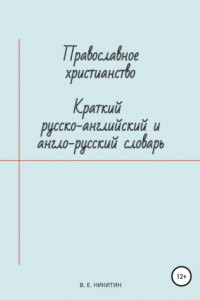 Православное христианство

Краткий русско-английский и англо-русский словарь

12+

В. Е. НИКИТИН